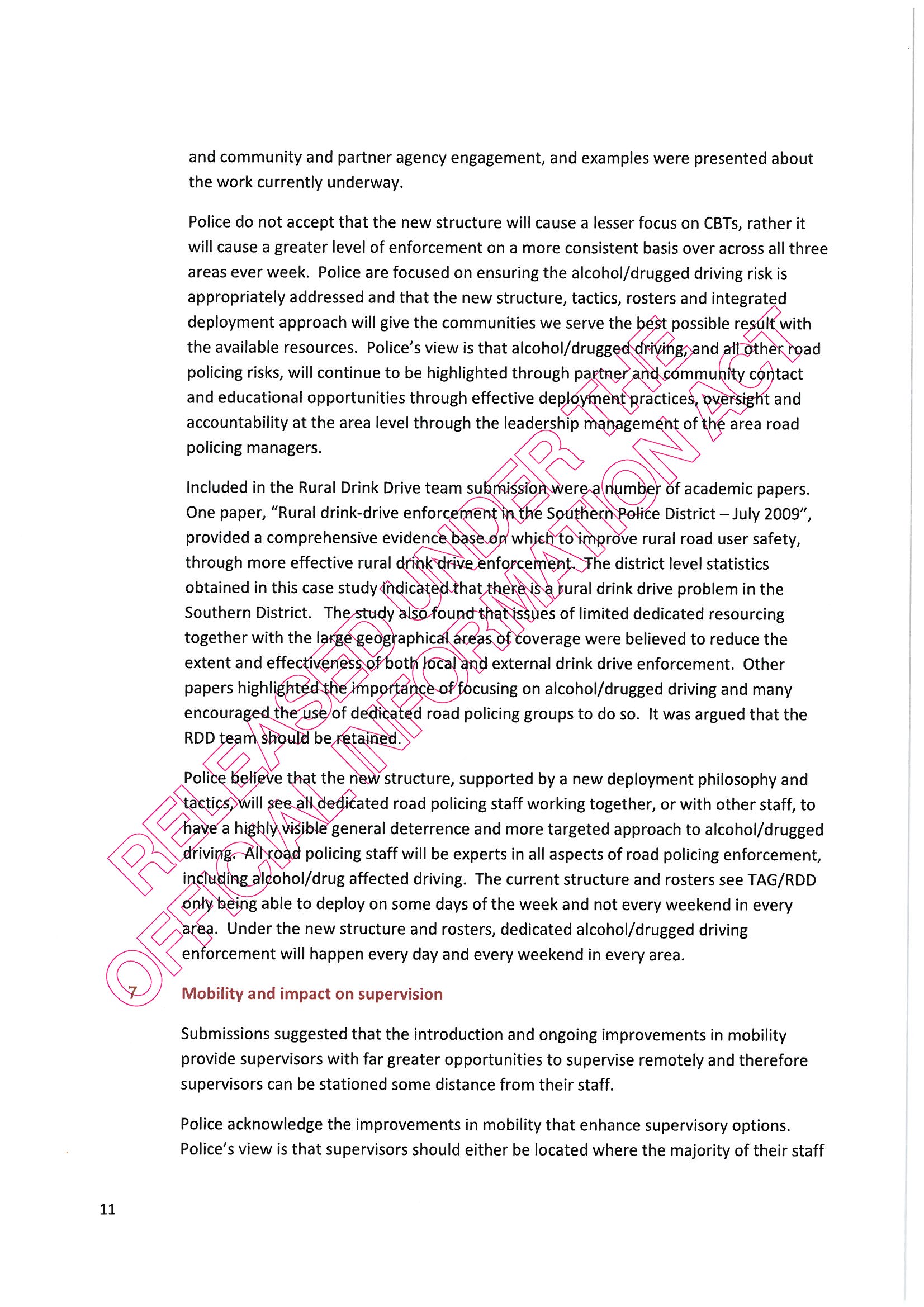 and community and partner agency engagement, and examples were presented about the work currently underway.

Police do not accept that the new structure will cause a lesser focus on CBTs, rather it will cause a greater level of enforcement on a more consistent basis over across all three areas ever week. Police are focused on ensuring the alcohol/drugged driving risk is appropriately addressed and that the new structure, tactics, rosters and integrated deployment approach will give the communities we serve the best possible result with the available resources. Police's view is that alcohol/drugged driving, and all other road policing risks, will continue to be highlighted through partner and community contact and educational opportunities through effective deployment practices, oversight and accountability at the area level through the leadership management of the area road policing managers.

Included in the Rural Drink Drive team submission were a number of academic papers. One paper, "Rural drink-drive enforcement in the Southern Police District – July 2009", provided a comprehensive evidence base on which to improve rural road user safety, through more effective rural drink drive enforcement. The district level statistics obtained in this case study indicated that there is a rural drink drive problem in the Southern District. The study also found that issues of limited dedicated resourcing together with the large geographical areas of coverage were believed to reduce the extent and effectiveness of both local and external drink drive enforcement. Other papers highlighted the importance of focusing on alcohol/drugged driving and many encouraged the use of dedicated road policing groups to do so. It was argued that the RDD team should be retained.

Police believe that the new structure, supported by a new deployment philosophy and tactics, will see all dedicated road policing staff working together, or with other staff, to have a highly visible general deterrence and more targeted approach to alcohol/drugged driving. All road policing staff will be experts in all aspects of road policing enforcement, including alcohol/drug affected driving. The current structure and rosters see TAG/RDD only being able to deploy on some days of the week and not every weekend in every area. Under the new structure and rosters, dedicated alcohol/drugged driving enforcement will happen every day and every weekend in every area.

7 Mobility and impact on supervision

Submissions suggested that the introduction and ongoing improvements in mobility provide supervisors with far greater opportunities to supervise remotely and therefore supervisors can be stationed some distance from their staff.

Police acknowledge the improvements in mobility that enhance supervisory options. Police's view is that supervisors should either be located where the majority of their staff

11

RELEASED UNDER THE OFFICIAL INFORMATION ACT